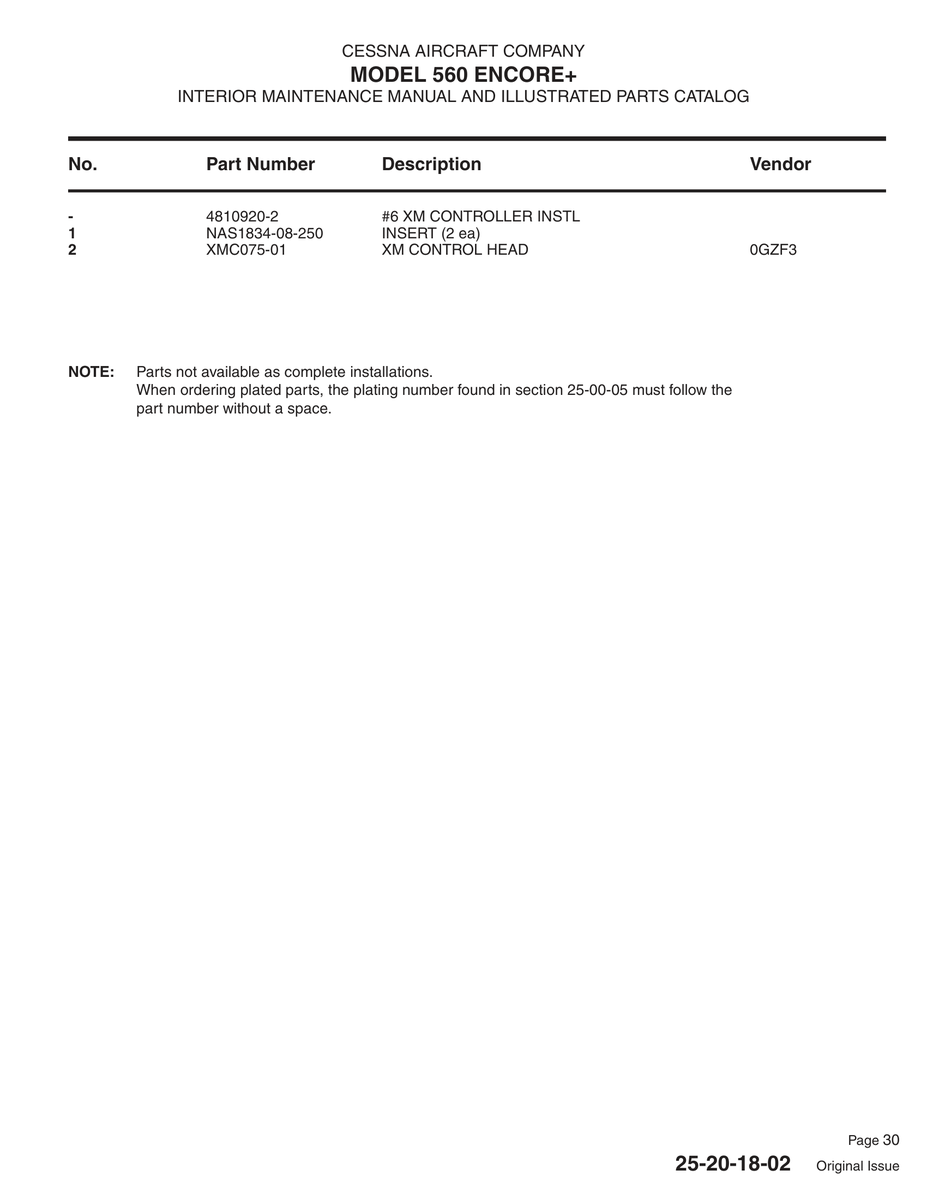 CESSNA AIRCRAFT COMPANY
MODEL 560 ENCORE+
INTERIOR MAINTENANCE MANUAL AND ILLUSTRATED PARTS CATALOG

| No. | Part Number | Description | Vendor |
|---|---|---|---|
| - | 4810920-2 | #6 XM CONTROLLER INSTL | |
| 1 | NAS1834-08-250 | INSERT (2 ea) | |
| 2 | XMC075-01 | XM CONTROL HEAD | 0GZF3 |

NOTE: Parts not available as complete installations.
When ordering plated parts, the plating number found in section 25-00-05 must follow the part number without a space.

Page 30
25-20-18-02 Original Issue